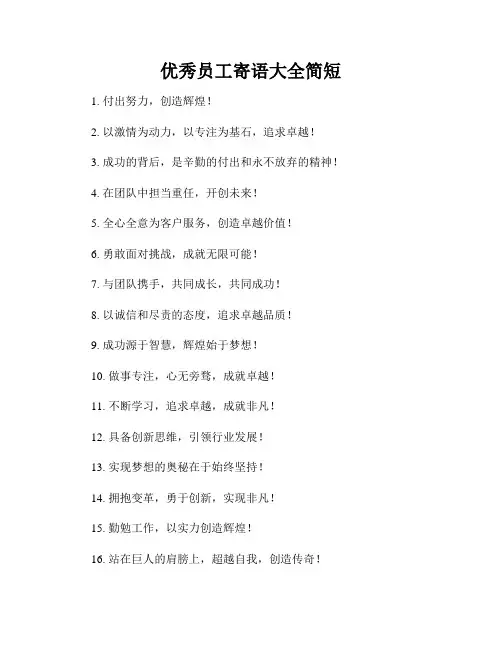 优秀员工寄语大全简短

1. 付出努力，创造辉煌！

2. 以激情为动力，以专注为基石，追求卓越！

3. 成功的背后，是辛勤的付出和永不放弃的精神！

4. 在团队中担当重任，开创未来！

5. 全心全意为客户服务，创造卓越价值！

6. 勇敢面对挑战，成就无限可能！

7. 与团队携手，共同成长，共同成功！

8. 以诚信和尽责的态度，追求卓越品质！

9. 成功源于智慧，辉煌始于梦想！

10. 做事专注，心无旁骛，成就卓越！

11. 不断学习，追求卓越，成就非凡！

12. 具备创新思维，引领行业发展！

13. 实现梦想的奥秘在于始终坚持！

14. 拥抱变革，勇于创新，实现非凡！

15. 勤勉工作，以实力创造辉煌！

16. 站在巨人的肩膀上，超越自我，创造传奇！